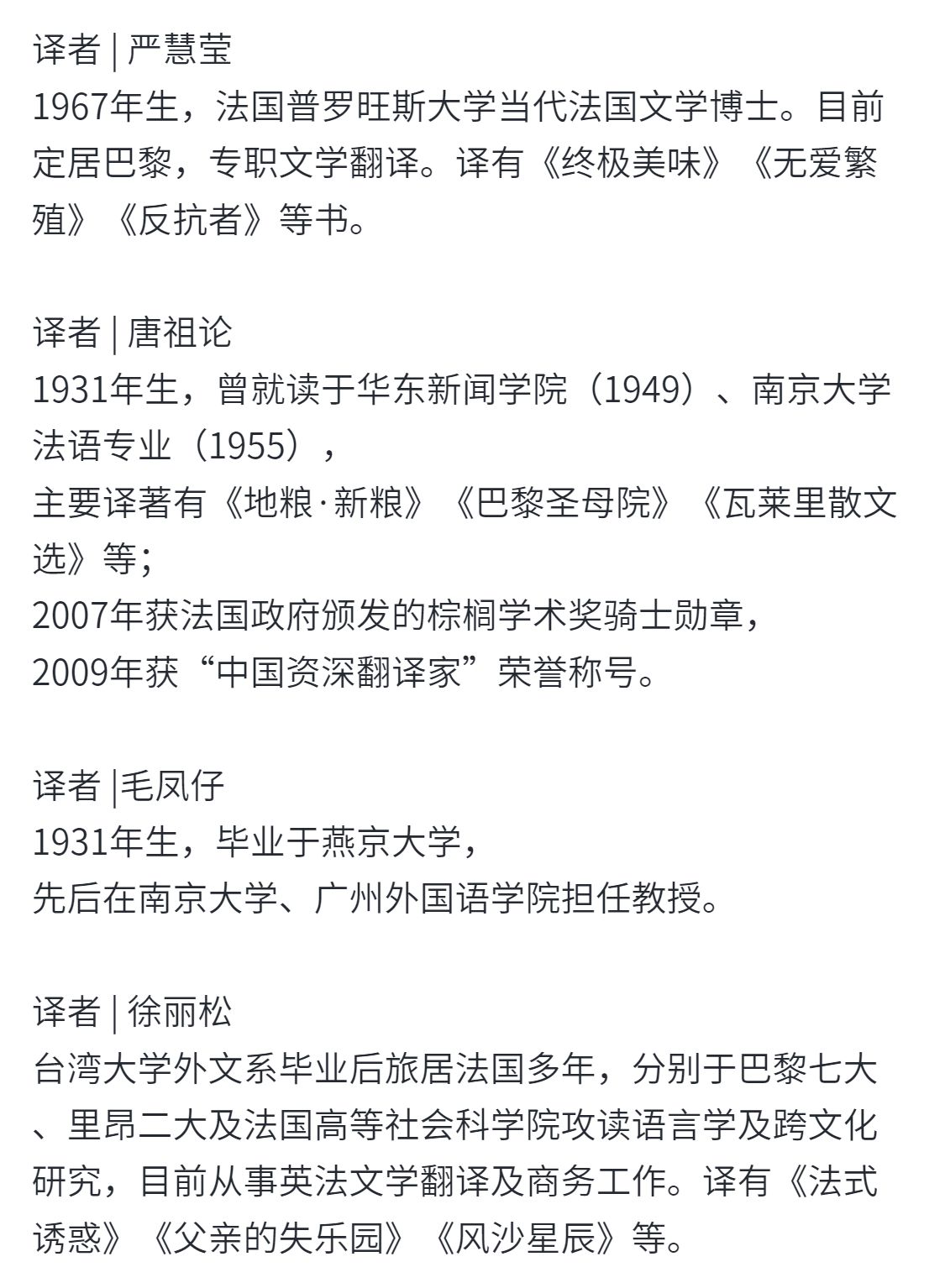 译者 | 严慧莹
1967年生，法国普罗旺斯大学当代法国文学博士。目前定居巴黎，专职文学翻译。译有《终极美味》《无爱繁殖》《反抗者》等书。

译者 | 唐祖论
1931年生，曾就读于华东新闻学院（1949）、南京大学法语专业（1955），
主要译著有《地粮·新粮》《巴黎圣母院》《瓦莱里散文选》等；
2007年获法国政府颁发的棕榈学术奖骑士勋章，
2009年获“中国资深翻译家”荣誉称号。

译者 |毛凤仔
1931年生，毕业于燕京大学，
先后在南京大学、广州外国语学院担任教授。

译者 | 徐丽松
台湾大学外文系毕业后旅居法国多年，分别于巴黎七大、里昂二大及法国高等社会科学院攻读语言学及跨文化研究，目前从事英法文学翻译及商务工作。译有《法式诱惑》《父亲的失乐园》《风沙星辰》等。